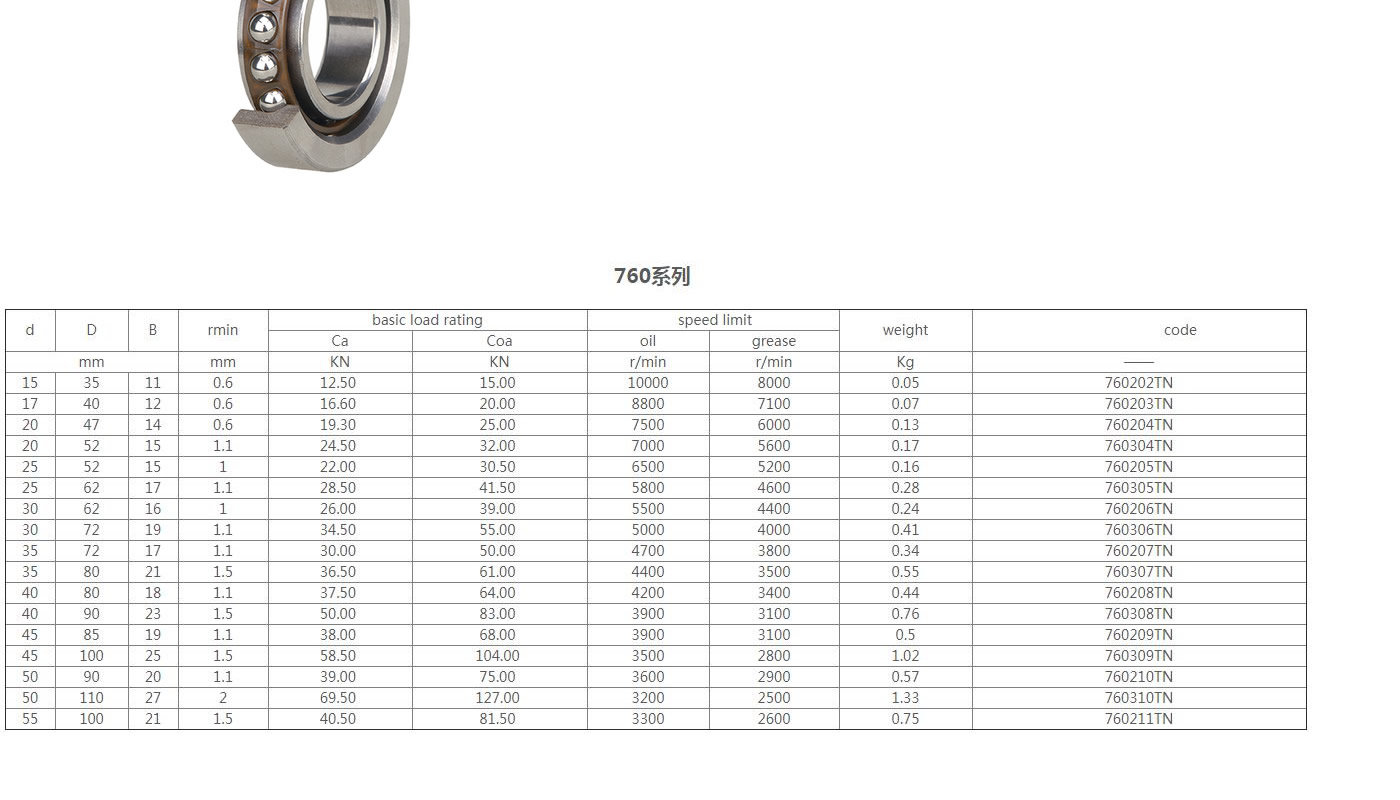 760系列

| d | D | B | rmin | basic load rating |  | speed limit |  | weight | code |
|---|---|---|---|---|---|---|---|---|---|
|  |  |  |  | Ca | Coa | oil | grease |  |  |
| mm |  |  | mm | KN | KN | r/min | r/min | Kg | —— |
| 15 | 35 | 11 | 0.6 | 12.50 | 15.00 | 10000 | 8000 | 0.05 | 760202TN |
| 17 | 40 | 12 | 0.6 | 16.60 | 20.00 | 8800 | 7100 | 0.07 | 760203TN |
| 20 | 47 | 14 | 0.6 | 19.30 | 25.00 | 7500 | 6000 | 0.13 | 760204TN |
| 20 | 52 | 15 | 1.1 | 24.50 | 32.00 | 7000 | 5600 | 0.17 | 760304TN |
| 25 | 52 | 15 | 1 | 22.00 | 30.50 | 6500 | 5200 | 0.16 | 760205TN |
| 25 | 62 | 17 | 1.1 | 28.50 | 41.50 | 5800 | 4600 | 0.28 | 760305TN |
| 30 | 62 | 16 | 1 | 26.00 | 39.00 | 5500 | 4400 | 0.24 | 760206TN |
| 30 | 72 | 19 | 1.1 | 34.50 | 55.00 | 5000 | 4000 | 0.41 | 760306TN |
| 35 | 72 | 17 | 1.1 | 30.00 | 50.00 | 4700 | 3800 | 0.34 | 760207TN |
| 35 | 80 | 21 | 1.5 | 36.50 | 61.00 | 4400 | 3500 | 0.55 | 760307TN |
| 40 | 80 | 18 | 1.1 | 37.50 | 64.00 | 4200 | 3400 | 0.44 | 760208TN |
| 40 | 90 | 23 | 1.5 | 50.00 | 83.00 | 3900 | 3100 | 0.76 | 760308TN |
| 45 | 85 | 19 | 1.1 | 38.00 | 68.00 | 3900 | 3100 | 0.5 | 760209TN |
| 45 | 100 | 25 | 1.5 | 58.50 | 104.00 | 3500 | 2800 | 1.02 | 760309TN |
| 50 | 90 | 20 | 1.1 | 39.00 | 75.00 | 3600 | 2900 | 0.57 | 760210TN |
| 50 | 110 | 27 | 2 | 69.50 | 127.00 | 3200 | 2500 | 1.33 | 760310TN |
| 55 | 100 | 21 | 1.5 | 40.50 | 81.50 | 3300 | 2600 | 0.75 | 760211TN |